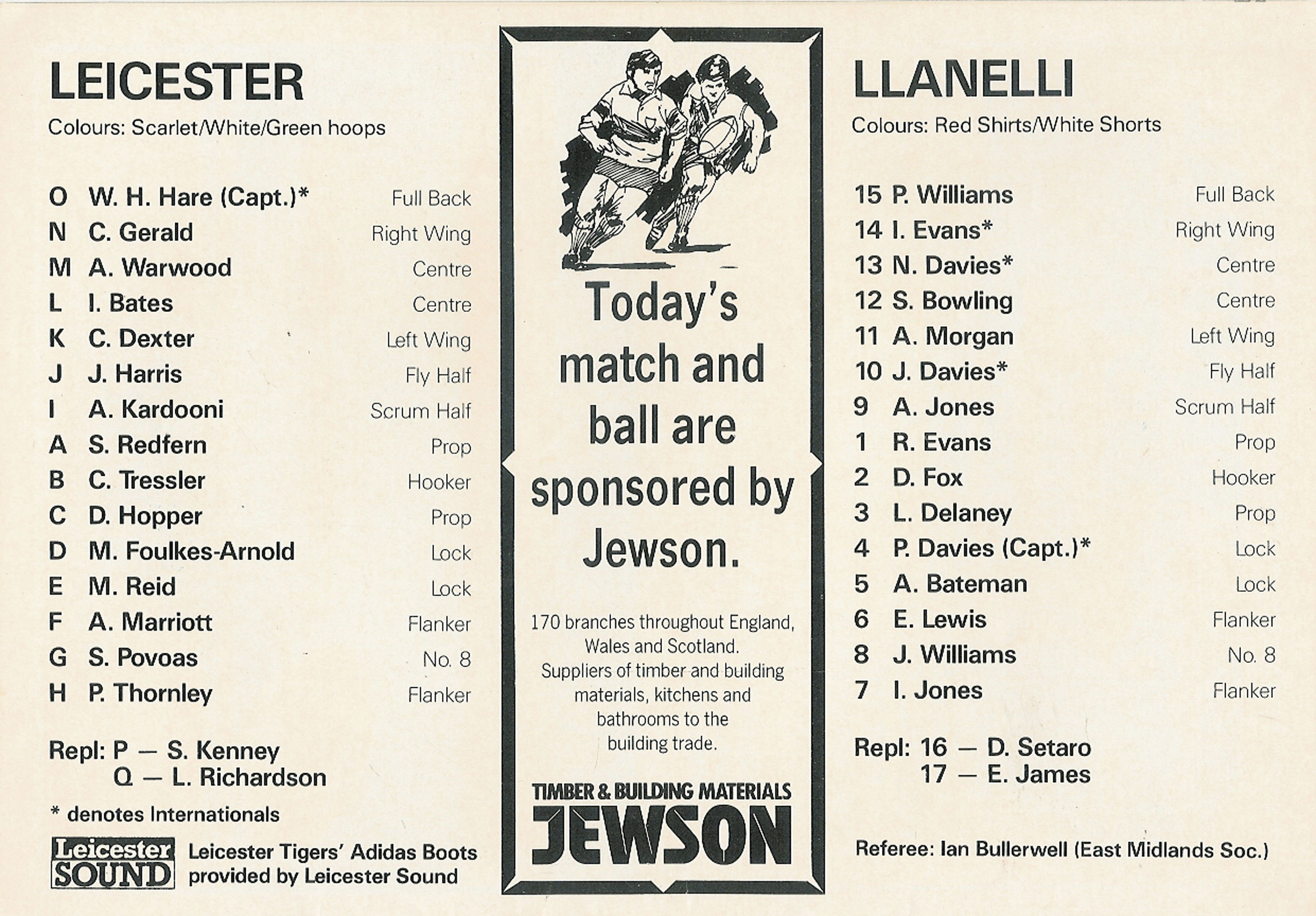 LEICESTER

Colours: Scarlet/White/Green hoops

| | | |
|---|---|---|
| O | W. H. Hare (Capt.)* | Full Back |
| N | C. Gerald | Right Wing |
| M | A. Warwood | Centre |
| L | I. Bates | Centre |
| K | C. Dexter | Left Wing |
| J | J. Harris | Fly Half |
| I | A. Kardooni | Scrum Half |
| A | S. Redfern | Prop |
| B | C. Tressler | Hooker |
| C | D. Hopper | Prop |
| D | M. Foulkes-Arnold | Lock |
| E | M. Reid | Lock |
| F | A. Marriott | Flanker |
| G | S. Povoas | No. 8 |
| H | P. Thornley | Flanker |

Repl: P — S. Kenney
Q — L. Richardson

* denotes Internationals

Leicester SOUND Leicester Tigers' Adidas Boots provided by Leicester Sound

Today's match and ball are sponsored by Jewson.

170 branches throughout England, Wales and Scotland. Suppliers of timber and building materials, kitchens and bathrooms to the building trade.

TIMBER & BUILDING MATERIALS
JEWSON

LLANELLI

Colours: Red Shirts/White Shorts

| | | |
|---|---|---|
| 15 | P. Williams | Full Back |
| 14 | I. Evans* | Right Wing |
| 13 | N. Davies* | Centre |
| 12 | S. Bowling | Centre |
| 11 | A. Morgan | Left Wing |
| 10 | J. Davies* | Fly Half |
| 9 | A. Jones | Scrum Half |
| 1 | R. Evans | Prop |
| 2 | D. Fox | Hooker |
| 3 | L. Delaney | Prop |
| 4 | P. Davies (Capt.)* | Lock |
| 5 | A. Bateman | Lock |
| 6 | E. Lewis | Flanker |
| 8 | J. Williams | No. 8 |
| 7 | I. Jones | Flanker |

Repl: 16 — D. Setaro
17 — E. James

Referee: Ian Bullerwell (East Midlands Soc.)